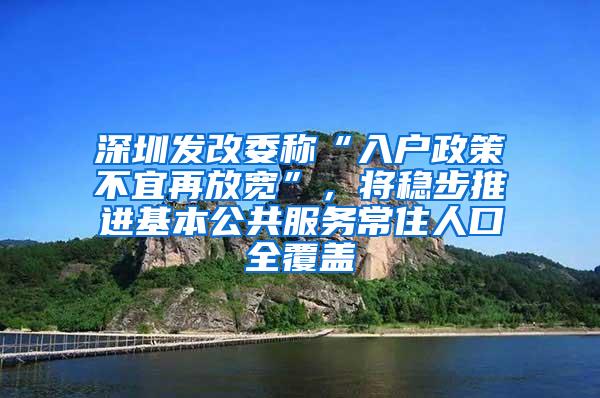 深圳发改委称“入户政策不宜再放宽”，将稳步推进基本公共服务常住人口全覆盖